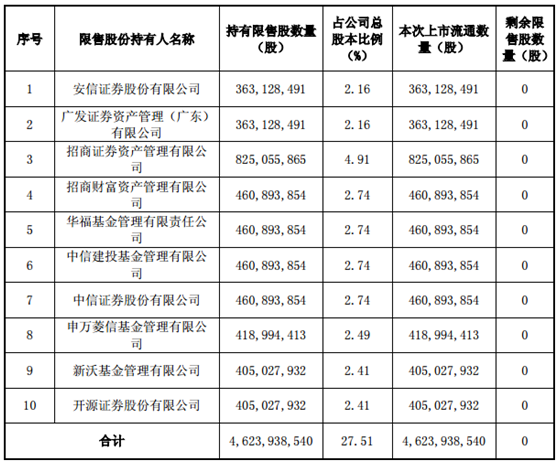 | 序号 | 限售股份持有人名称 | 持有限售股数量（股） | 占公司总股本比例（%） | 本次上市流通数量（股） | 剩余限售股数量（股） |
|---|---|---|---|---|---|
| 1 | 安信证券股份有限公司 | 363，128，491 | 2.16 | 363，128，491 | 0 |
| 2 | 广发证券资产管理（广东）有限公司 | 363，128，491 | 2.16 | 363，128，491 | 0 |
| 3 | 招商证券资产管理有限公司 | 825，055，865 | 4.91 | 825，055，865 | 0 |
| 4 | 招商财富资产管理有限公司 | 460，893，854 | 2.74 | 460，893，854 | 0 |
| 5 | 华福基金管理有限责任公司 | 460，893，854 | 2.74 | 460，893，854 | 0 |
| 6 | 中信建投基金管理有限公司 | 460，893，854 | 2.74 | 460，893，854 | 0 |
| 7 | 中信证券股份有限公司 | 460，893，854 | 2.74 | 460，893，854 | 0 |
| 8 | 申万菱信基金管理有限公司 | 418，994，413 | 2.49 | 418，994，413 | 0 |
| 9 | 新沃基金管理有限公司 | 405，027，932 | 2.41 | 405，027，932 | 0 |
| 10 | 开源证券股份有限公司 | 405，027，932 | 2.41 | 405，027，932 | 0 |
| 合计 | | 4，623，938，540 | 27.51 | 4，623，938，540 | 0 |